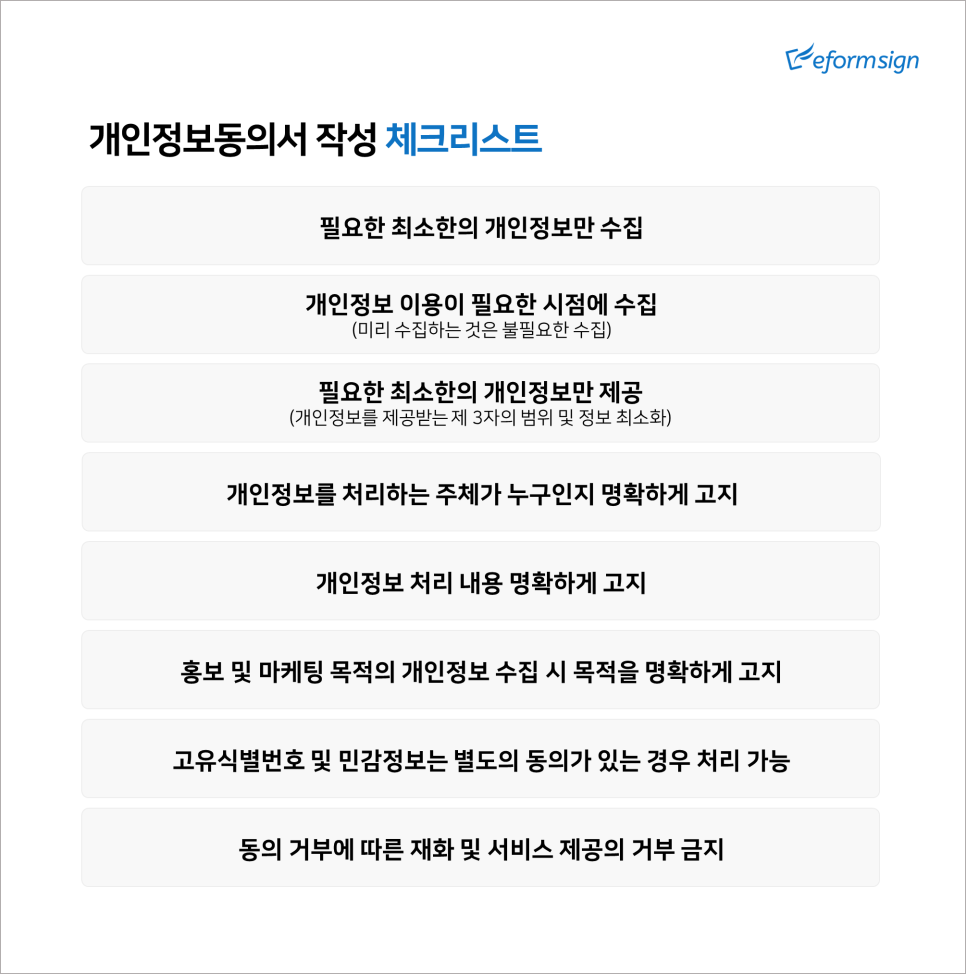 eformsign

개인정보동의서 작성 체크리스트

필요한 최소한의 개인정보만 수집

개인정보 이용이 필요한 시점에 수집
(미리 수집하는 것은 불필요한 수집)

필요한 최소한의 개인정보만 제공
(개인정보를 제공받는 제 3자의 범위 및 정보 최소화)

개인정보를 처리하는 주체가 누구인지 명확하게 고지

개인정보 처리 내용 명확하게 고지

홍보 및 마케팅 목적의 개인정보 수집 시 목적을 명확하게 고지

고유식별번호 및 민감정보는 별도의 동의가 있는 경우 처리 가능

동의 거부에 따른 재화 및 서비스 제공의 거부 금지